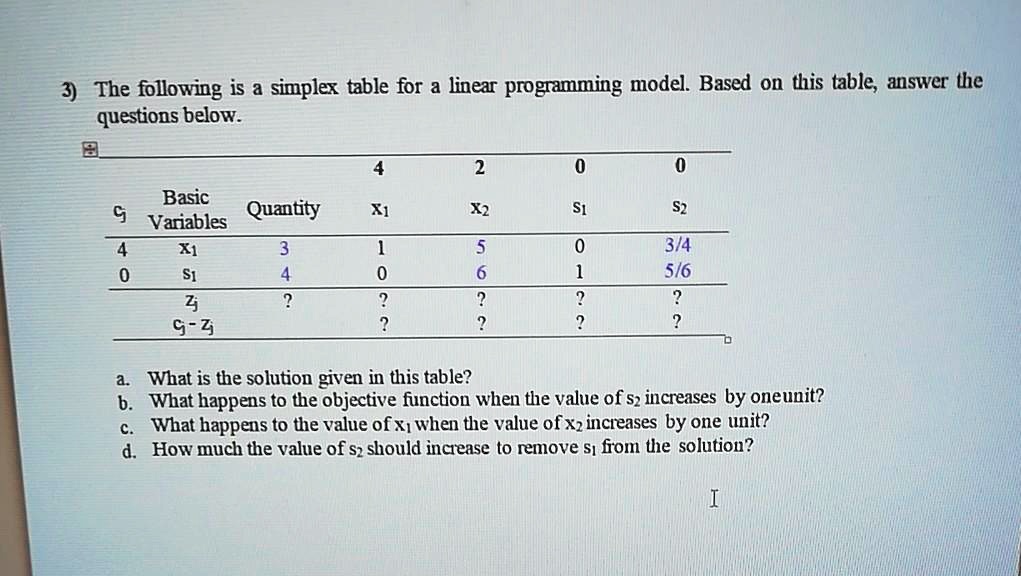 3) The following is a simplex table for a linear programming model. Based on this table, answer the questions below.

| | | | 4 | 2 | 0 | 0 |
|---|---|---|---|---|---|---|
| $c_j$ | Basic Variables | Quantity | $x_1$ | $x_2$ | $s_1$ | $s_2$ |
| 4 | $x_1$ | 3 | 1 | 5 | 0 | 3/4 |
| 0 | $s_1$ | 4 | 0 | 6 | 1 | 5/6 |
| | $z_j$ | ? | ? | ? | ? | ? |
| | $c_j - z_j$ | | ? | ? | ? | ? |

a. What is the solution given in this table?
b. What happens to the objective function when the value of $s_2$ increases by oneunit?
c. What happens to the value of $x_1$ when the value of $x_2$ increases by one unit?
d. How much the value of $s_2$ should increase to remove $s_1$ from the solution?